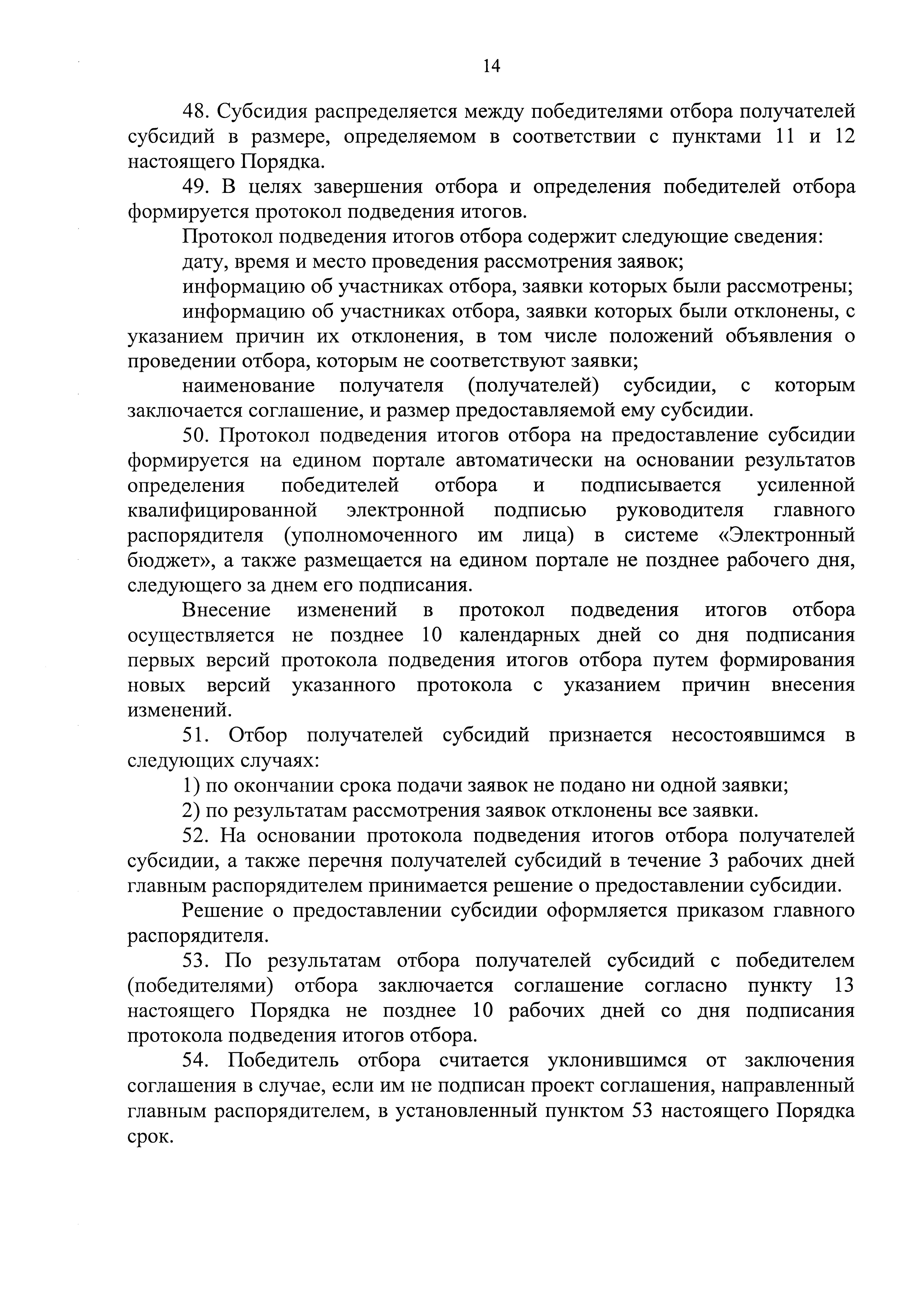 14

48. Субсидия распределяется между победителями отбора получателей субсидий в размере, определяемом в соответствии с пунктами 11 и 12 настоящего Порядка.

49. В целях завершения отбора и определения победителей отбора формируется протокол подведения итогов.

Протокол подведения итогов отбора содержит следующие сведения:

дату, время и место проведения рассмотрения заявок;

информацию об участниках отбора, заявки которых были рассмотрены;

информацию об участниках отбора, заявки которых были отклонены, с указанием причин их отклонения, в том числе положений объявления о проведении отбора, которым не соответствуют заявки;

наименование получателя (получателей) субсидии, с которым заключается соглашение, и размер предоставляемой ему субсидии.

50. Протокол подведения итогов отбора на предоставление субсидии формируется на едином портале автоматически на основании результатов определения победителей отбора и подписывается усиленной квалифицированной электронной подписью руководителя главного распорядителя (уполномоченного им лица) в системе «Электронный бюджет», а также размещается на едином портале не позднее рабочего дня, следующего за днем его подписания.

Внесение изменений в протокол подведения итогов отбора осуществляется не позднее 10 календарных дней со дня подписания первых версий протокола подведения итогов отбора путем формирования новых версий указанного протокола с указанием причин внесения изменений.

51. Отбор получателей субсидий признается несостоявшимся в следующих случаях:

1) по окончании срока подачи заявок не подано ни одной заявки;

2) по результатам рассмотрения заявок отклонены все заявки.

52. На основании протокола подведения итогов отбора получателей субсидии, а также перечня получателей субсидий в течение 3 рабочих дней главным распорядителем принимается решение о предоставлении субсидии.

Решение о предоставлении субсидии оформляется приказом главного распорядителя.

53. По результатам отбора получателей субсидий с победителем (победителями) отбора заключается соглашение согласно пункту 13 настоящего Порядка не позднее 10 рабочих дней со дня подписания протокола подведения итогов отбора.

54. Победитель отбора считается уклонившимся от заключения соглашения в случае, если им не подписан проект соглашения, направленный главным распорядителем, в установленный пунктом 53 настоящего Порядка срок.